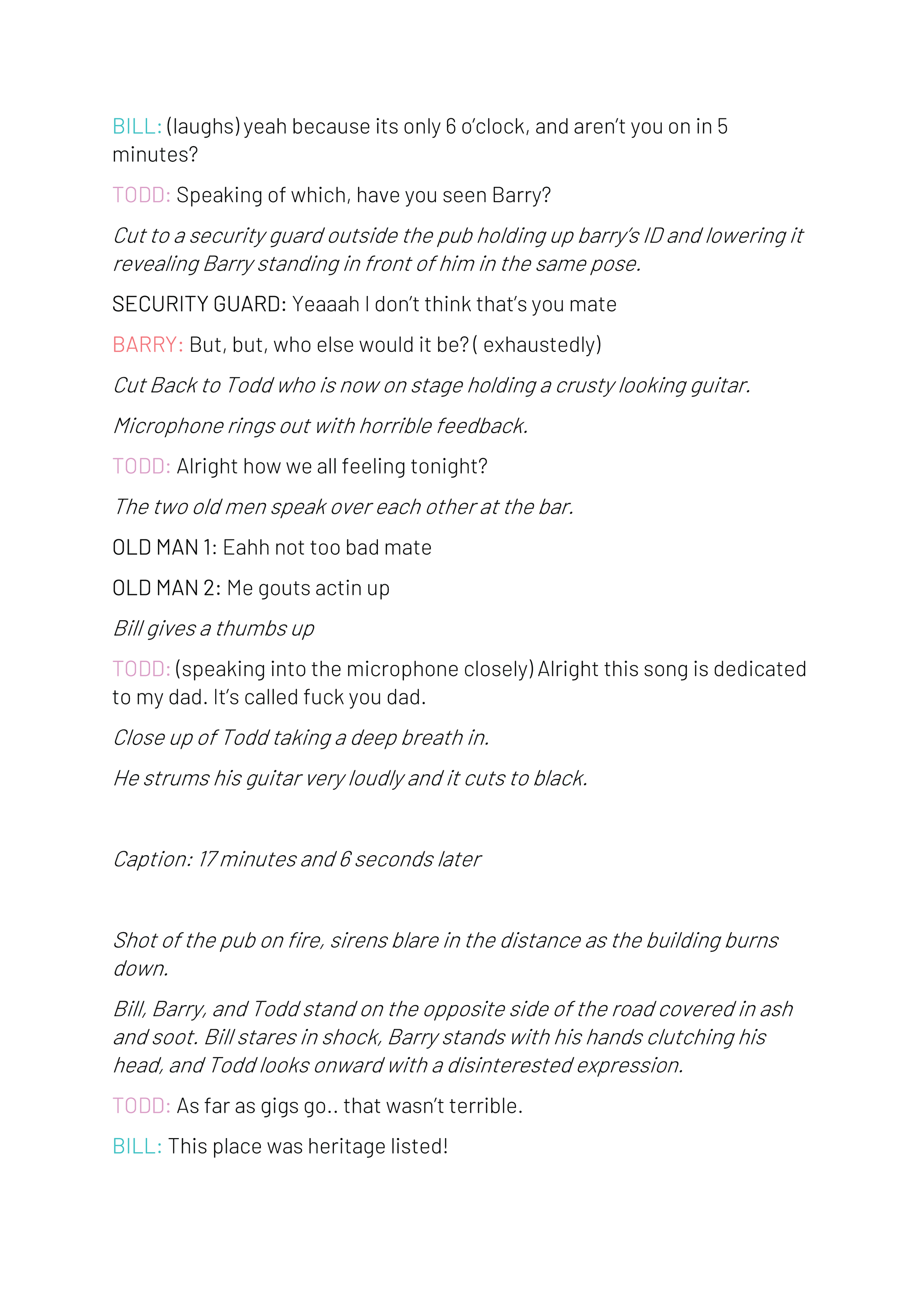 BILL: (laughs) yeah because its only 6 o'clock, and aren't you on in 5 minutes?

TODD: Speaking of which, have you seen Barry?

Cut to a security guard outside the pub holding up barry's ID and lowering it revealing Barry standing in front of him in the same pose.

SECURITY GUARD: Yeaaah I don't think that's you mate

BARRY: But, but, who else would it be? ( exhaustedly)

Cut Back to Todd who is now on stage holding a crusty looking guitar.

Microphone rings out with horrible feedback.

TODD: Alright how we all feeling tonight?

The two old men speak over each other at the bar.

OLD MAN 1: Eahh not too bad mate

OLD MAN 2: Me gouts actin up

Bill gives a thumbs up

TODD: (speaking into the microphone closely) Alright this song is dedicated to my dad. It's called fuck you dad.

Close up of Todd taking a deep breath in.

He strums his guitar very loudly and it cuts to black.

Caption: 17 minutes and 6 seconds later

Shot of the pub on fire, sirens blare in the distance as the building burns down.

Bill, Barry, and Todd stand on the opposite side of the road covered in ash and soot. Bill stares in shock, Barry stands with his hands clutching his head, and Todd looks onward with a disinterested expression.

TODD: As far as gigs go.. that wasn't terrible.

BILL: This place was heritage listed!